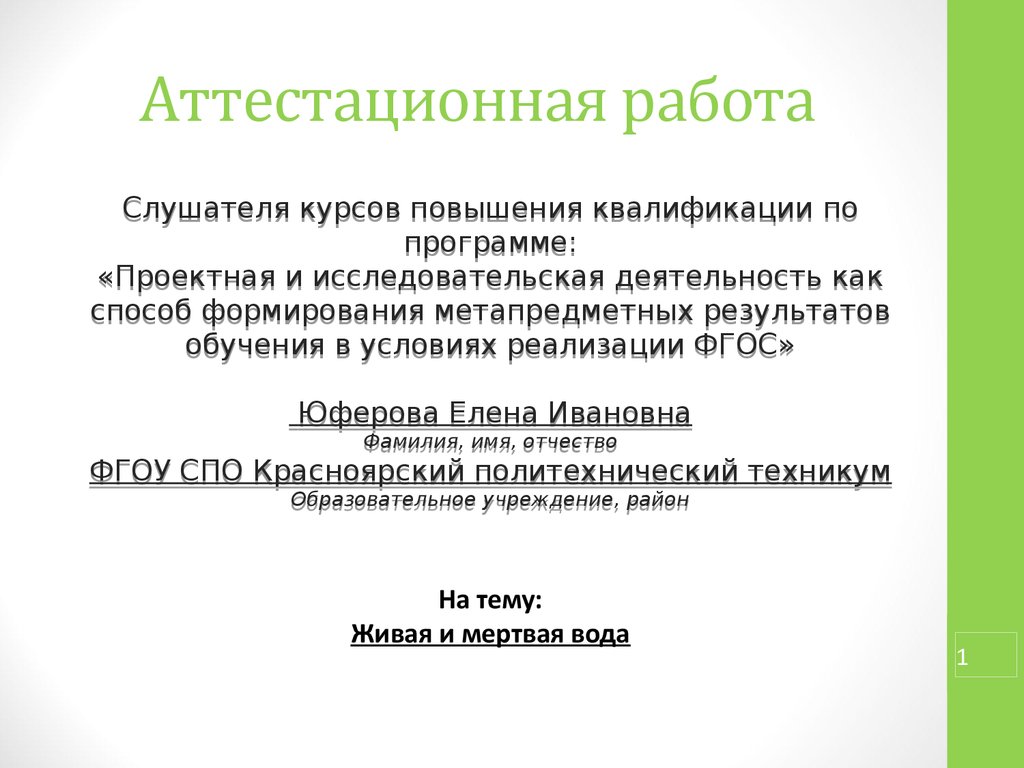 Аттестационная работа

Слушателя курсов повышения квалификации по программе:
«Проектная и исследовательская деятельность как способ формирования метапредметных результатов обучения в условиях реализации ФГОС»

Юферова Елена Ивановна
Фамилия, имя, отчество
ФГОУ СПО Красноярский политехнический техникум
Образовательное учреждение, район

На тему:
Живая и мертвая вода

1